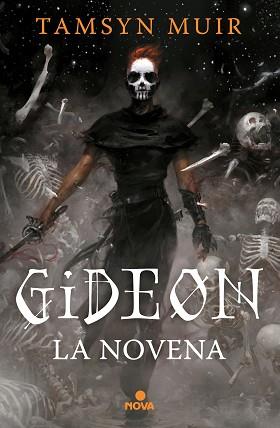 TAMSYN MUIR

GIDEON
LA NOVENA

NOVA